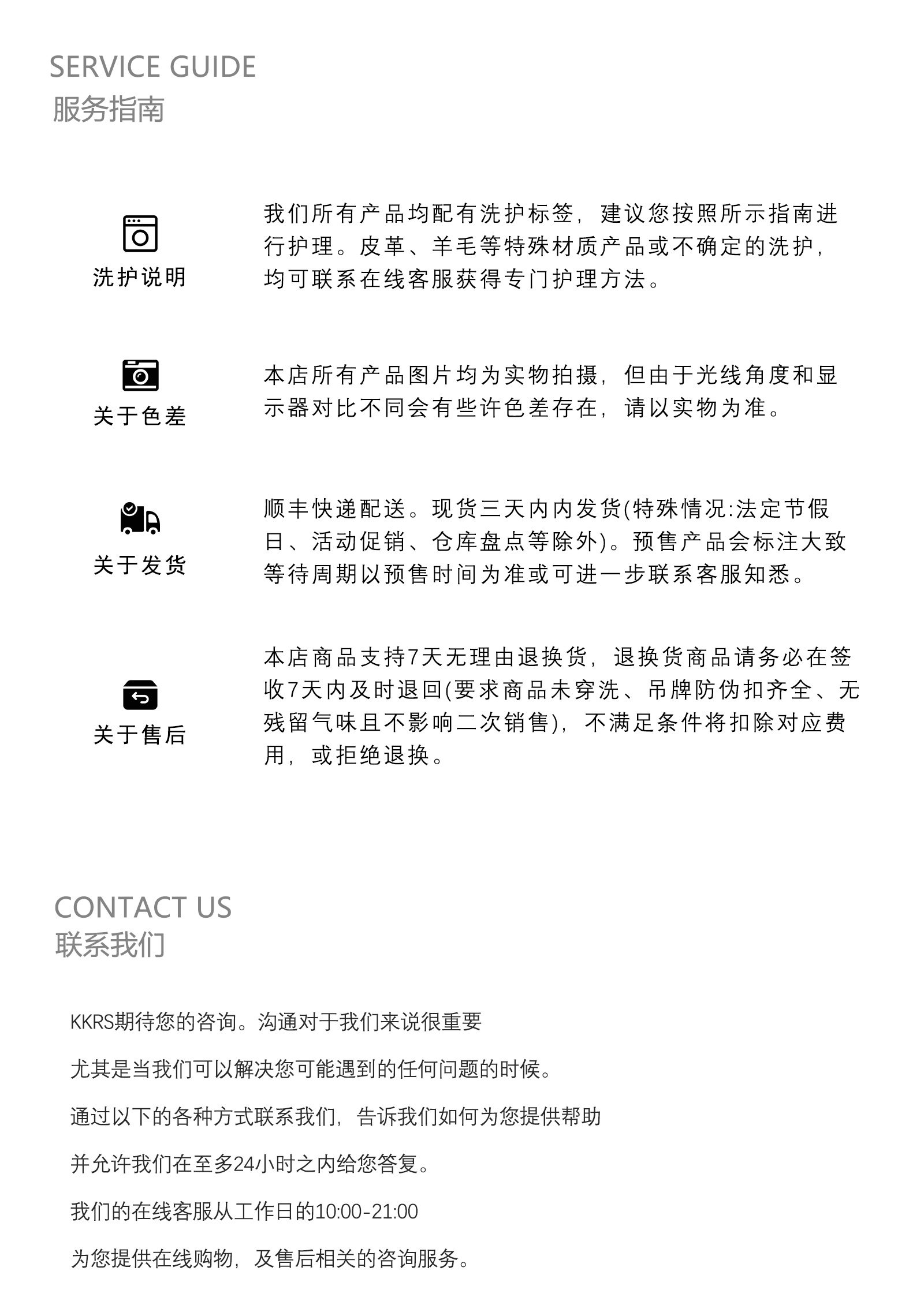 SERVICE GUIDE
服务指南

洗护说明

我们所有产品均配有洗护标签，建议您按照所示指南进行护理。皮革、羊毛等特殊材质产品或不确定的洗护，均可联系在线客服获得专门护理方法。

关于色差

本店所有产品图片均为实物拍摄，但由于光线角度和显示器对比不同会有些许色差存在，请以实物为准。

关于发货

顺丰快递配送。现货三天内内发货(特殊情况:法定节假日、活动促销、仓库盘点等除外)。预售产品会标注大致等待周期以预售时间为准或可进一步联系客服知悉。

关于售后

本店商品支持7天无理由退换货，退换货商品请务必在签收7天内及时退回(要求商品未穿洗、吊牌防伪扣齐全、无残留气味且不影响二次销售)，不满足条件将扣除对应费用，或拒绝退换。

CONTACT US
联系我们

KKRS期待您的咨询。沟通对于我们来说很重要

尤其是当我们可以解决您可能遇到的任何问题的时候。

通过以下的各种方式联系我们，告诉我们如何为您提供帮助

并允许我们在至多24小时之内给您答复。

我们的在线客服从工作日的10:00-21:00

为您提供在线购物，及售后相关的咨询服务。